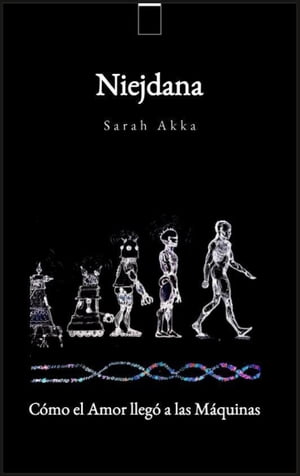 Niejdana

Sarah Akka

Cómo el Amor llegó a las Máquinas